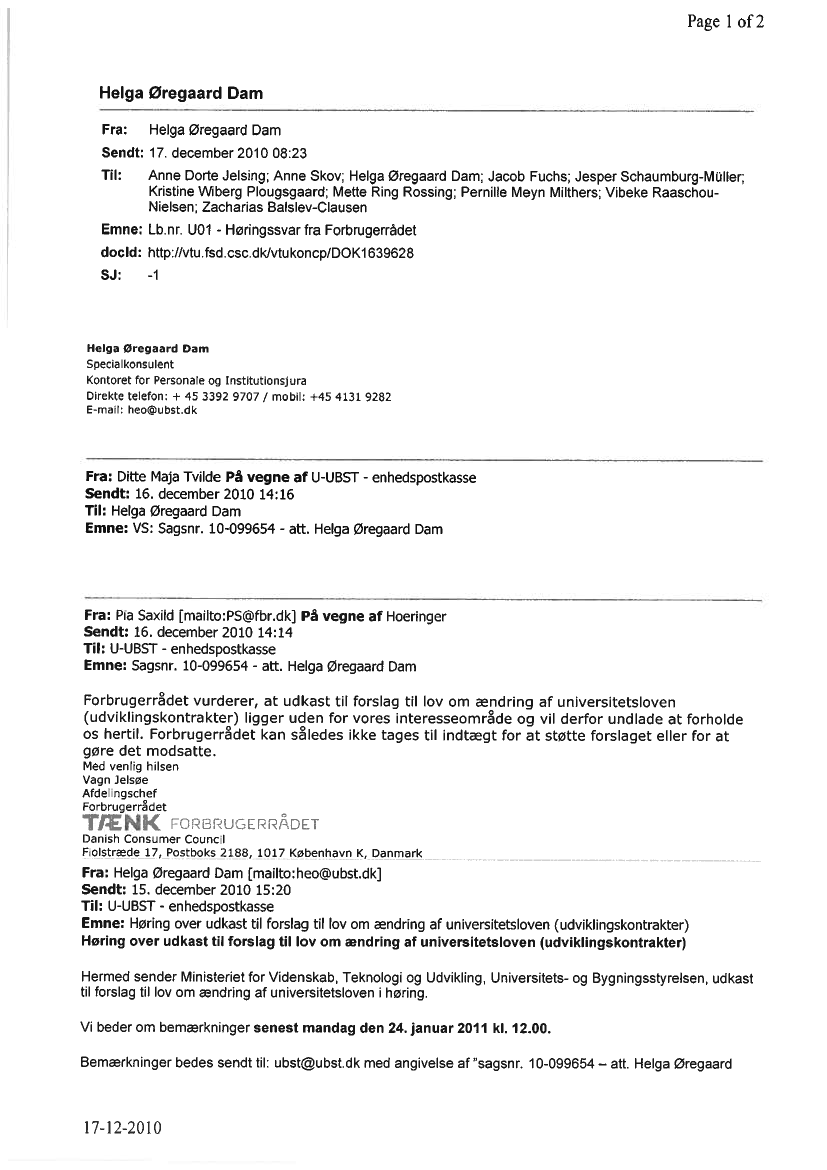 Page 1 of 2

Helga Øregaard Dam

Fra: Helga Øregaard Dam
Sendt: 17. december 2010 08:23
Til: Anne Dorte Jelsing; Anne Skov; Helga Øregaard Dam; Jacob Fuchs; Jesper Schaumburg-Müller; Kristine Wiberg Plougsgaard; Mette Ring Rossing; Pernille Meyn Milthers; Vibeke Raaschou-Nielsen; Zacharias Balslev-Clausen
Emne: Lb.nr. U01 - Høringssvar fra Forbrugerrådet
docId: http://vtu.fsd.csc.dk/vtukoncp/DOK1639628
SJ: -1

Helga Øregaard Dam
Specialkonsulent
Kontoret for Personale og Institutionsjura
Direkte telefon: + 45 3392 9707 / mobil: +45 4131 9282
E-mail: heo@ubst.dk

Fra: Ditte Maja Tvilde På vegne af U-UBST - enhedspostkasse
Sendt: 16. december 2010 14:16
Til: Helga Øregaard Dam
Emne: VS: Sagsnr. 10-099654 - att. Helga Øregaard Dam

Fra: Pia Saxild [mailto:PS@fbr.dk] På vegne af Hoeringer
Sendt: 16. december 2010 14:14
Til: U-UBST - enhedspostkasse
Emne: Sagsnr. 10-099654 - att. Helga Øregaard Dam

Forbrugerrådet vurderer, at udkast til forslag til lov om ændring af universitetsloven (udviklingskontrakter) ligger uden for vores interesseområde og vil derfor undlade at forholde os hertil. Forbrugerrådet kan således ikke tages til indtægt for at støtte forslaget eller for at gøre det modsatte.
Med venlig hilsen
Vagn Jelsøe
Afdelingschef
Forbrugerrådet
TÆNK FORBRUGERRÅDET
Danish Consumer Council
Fiolstræde 17, Postboks 2188, 1017 København K, Danmark

Fra: Helga Øregaard Dam [mailto:heo@ubst.dk]
Sendt: 15. december 2010 15:20
Til: U-UBST - enhedspostkasse
Emne: Høring over udkast til forslag til lov om ændring af universitetsloven (udviklingskontrakter)
Høring over udkast til forslag til lov om ændring af universitetsloven (udviklingskontrakter)

Hermed sender Ministeriet for Videnskab, Teknologi og Udvikling, Universitets- og Bygningsstyrelsen, udkast til forslag til lov om ændring af universitetsloven i høring.

Vi beder om bemærkninger senest mandag den 24. januar 2011 kl. 12.00.

Bemærkninger bedes sendt til: ubst@ubst.dk med angivelse af "sagsnr. 10-099654 – att. Helga Øregaard

17-12-2010